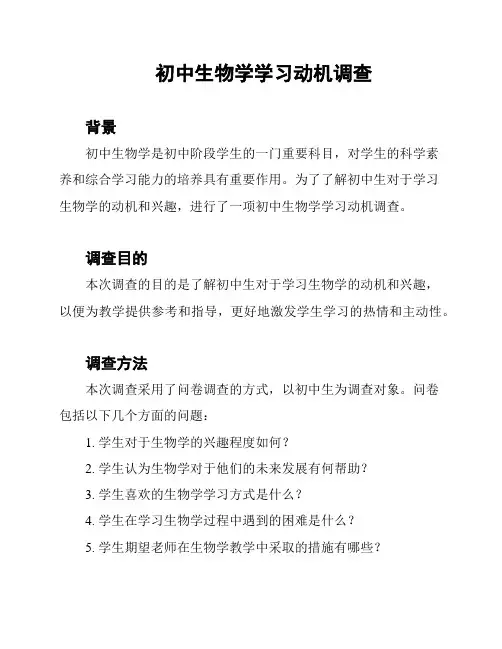 初中生物学学习动机调查

背景

初中生物学是初中阶段学生的一门重要科目，对学生的科学素养和综合学习能力的培养具有重要作用。为了了解初中生对于学习生物学的动机和兴趣，进行了一项初中生物学学习动机调查。

调查目的

本次调查的目的是了解初中生对于学习生物学的动机和兴趣，以便为教学提供参考和指导，更好地激发学生学习的热情和主动性。

调查方法

本次调查采用了问卷调查的方式，以初中生为调查对象。问卷包括以下几个方面的问题：

1. 学生对于生物学的兴趣程度如何？
2. 学生认为生物学对于他们的未来发展有何帮助？
3. 学生喜欢的生物学学习方式是什么？
4. 学生在学习生物学过程中遇到的困难是什么？
5. 学生期望老师在生物学教学中采取的措施有哪些？